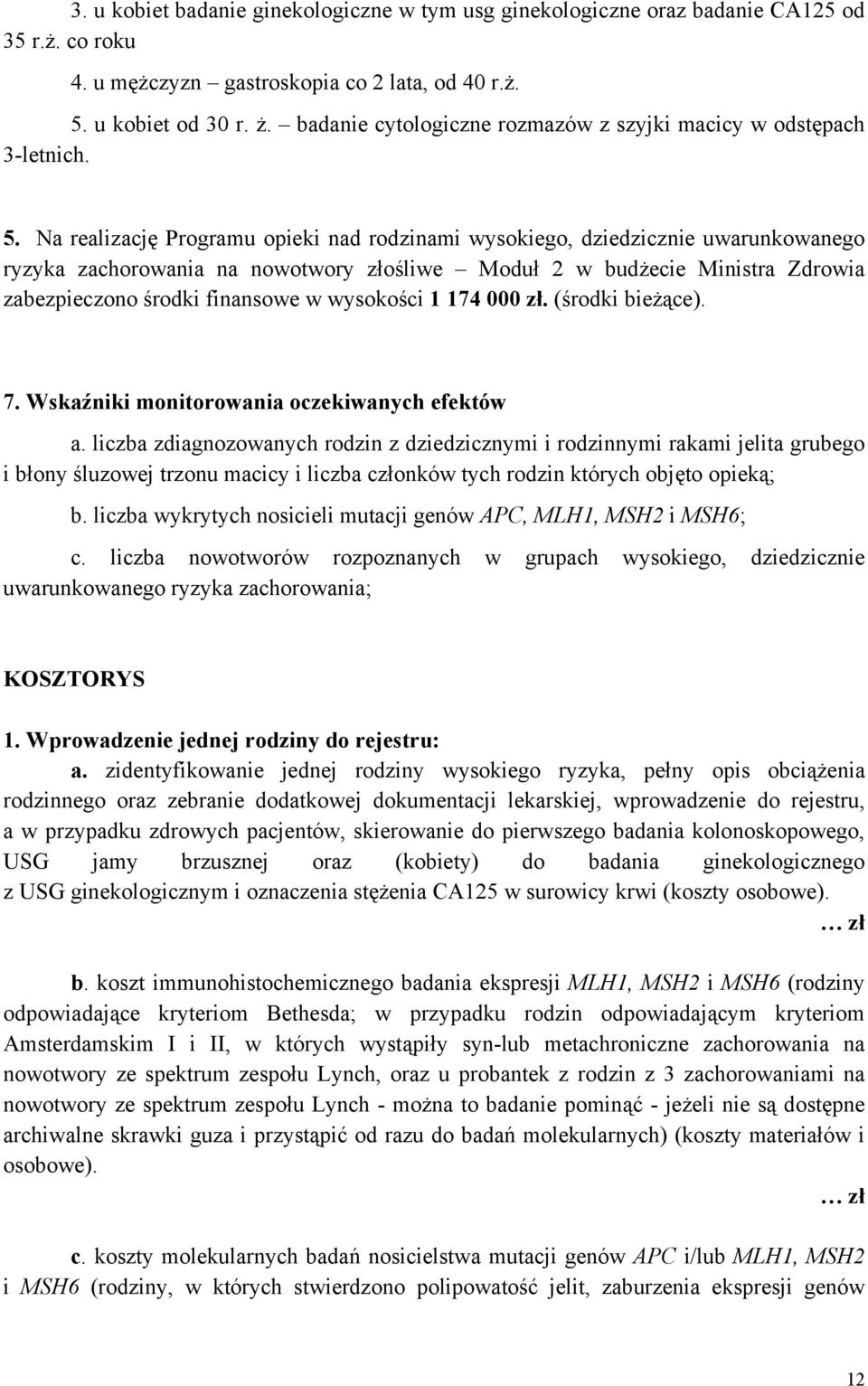 3. u kobiet badanie ginekologiczne w tym usg ginekologiczne oraz badanie CA125 od 35 r.ż. co roku

4. u mężczyzn – gastroskopia co 2 lata, od 40 r.ż.

5. u kobiet od 30 r. ż. – badanie cytologiczne rozmazów z szyjki macicy w odstępach 3-letnich.

5. Na realizację Programu opieki nad rodzinami wysokiego, dziedzicznie uwarunkowanego ryzyka zachorowania na nowotwory złośliwe – Moduł 2 w budżecie Ministra Zdrowia zabezpieczono środki finansowe w wysokości 1 174 000 zł. (środki bieżące).

7. Wskaźniki monitorowania oczekiwanych efektów

a. liczba zdiagnozowanych rodzin z dziedzicznymi i rodzinnymi rakami jelita grubego i błony śluzowej trzonu macicy i liczba członków tych rodzin których objęto opieką;

b. liczba wykrytych nosicieli mutacji genów APC, MLH1, MSH2 i MSH6;

c. liczba nowotworów rozpoznanych w grupach wysokiego, dziedzicznie uwarunkowanego ryzyka zachorowania;

KOSZTORYS

1. Wprowadzenie jednej rodziny do rejestru:

a. zidentyfikowanie jednej rodziny wysokiego ryzyka, pełny opis obciążenia rodzinnego oraz zebranie dodatkowej dokumentacji lekarskiej, wprowadzenie do rejestru, a w przypadku zdrowych pacjentów, skierowanie do pierwszego badania kolonoskopowego, USG jamy brzusznej oraz (kobiety) do badania ginekologicznego z USG ginekologicznym i oznaczenia stężenia CA125 w surowicy krwi (koszty osobowe).

… zł

b. koszt immunohistochemicznego badania ekspresji MLH1, MSH2 i MSH6 (rodziny odpowiadające kryteriom Bethesda; w przypadku rodzin odpowiadającym kryteriom Amsterdamskim I i II, w których wystąpiły syn-lub metachroniczne zachorowania na nowotwory ze spektrum zespołu Lynch, oraz u probantek z rodzin z 3 zachorowaniami na nowotwory ze spektrum zespołu Lynch - można to badanie pominąć - jeżeli nie są dostępne archiwalne skrawki guza i przystąpić od razu do badań molekularnych) (koszty materiałów i osobowe).

… zł

c. koszty molekularnych badań nosicielstwa mutacji genów APC i/lub MLH1, MSH2 i MSH6 (rodziny, w których stwierdzono polipowatość jelit, zaburzenia ekspresji genów

12